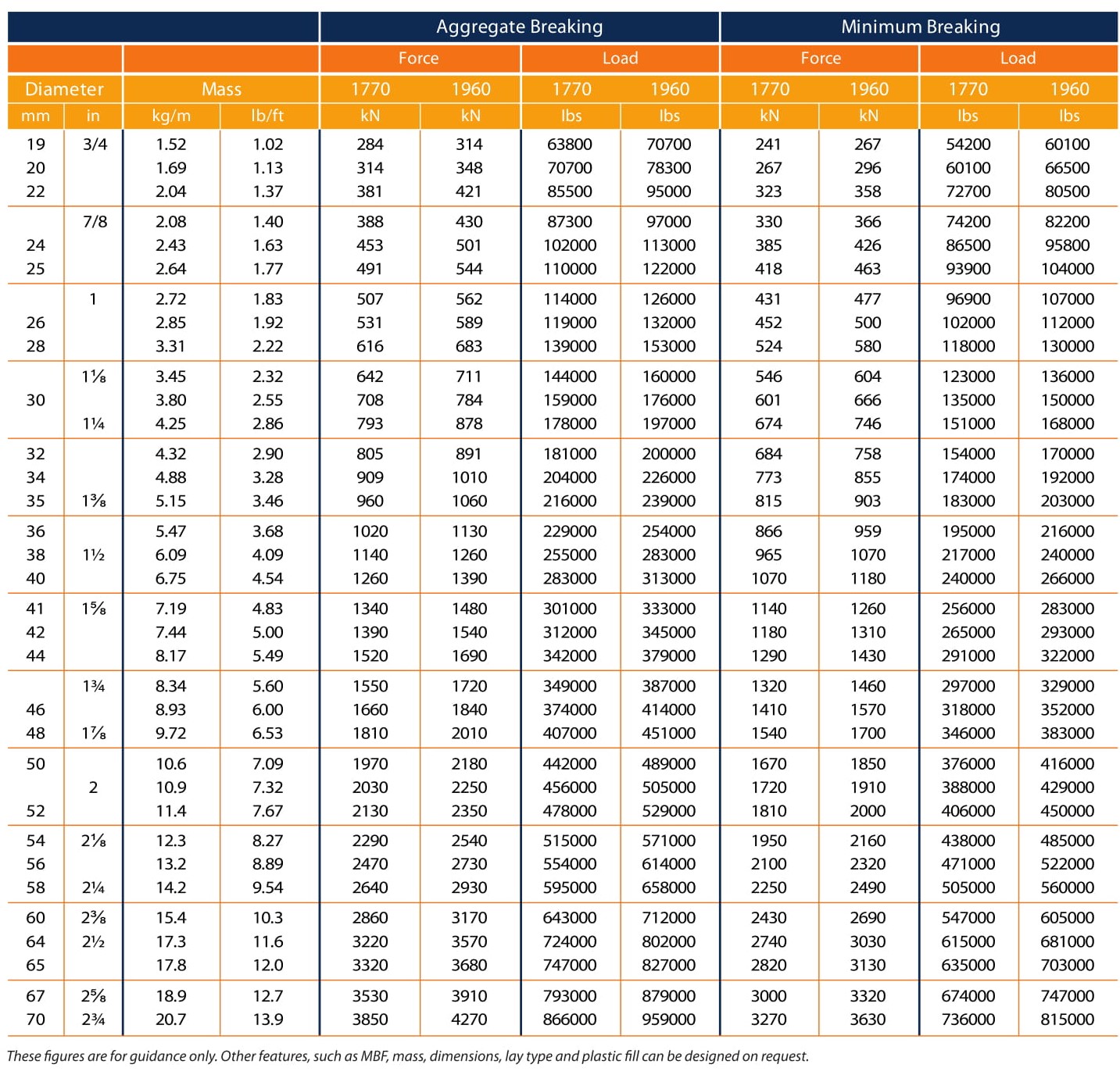 |  |  |  |  | Aggregate Breaking |  |  |  | Minimum Breaking |  |  |  |
|---|---|---|---|---|---|---|---|---|---|---|---|
|  |  |  |  | Force |  | Load |  | Force |  | Load |  |
| Diameter |  | Mass |  | 1770 | 1960 | 1770 | 1960 | 1770 | 1960 | 1770 | 1960 |
| mm | in | kg/m | lb/ft | kN | kN | lbs | lbs | kN | kN | lbs | lbs |
| 19 | 3/4 | 1.52 | 1.02 | 284 | 314 | 63800 | 70700 | 241 | 267 | 54200 | 60100 |
| 20 |  | 1.69 | 1.13 | 314 | 348 | 70700 | 78300 | 267 | 296 | 60100 | 66500 |
| 22 |  | 2.04 | 1.37 | 381 | 421 | 85500 | 95000 | 323 | 358 | 72700 | 80500 |
|  | 7/8 | 2.08 | 1.40 | 388 | 430 | 87300 | 97000 | 330 | 366 | 74200 | 82200 |
| 24 |  | 2.43 | 1.63 | 453 | 501 | 102000 | 113000 | 385 | 426 | 86500 | 95800 |
| 25 |  | 2.64 | 1.77 | 491 | 544 | 110000 | 122000 | 418 | 463 | 93900 | 104000 |
|  | 1 | 2.72 | 1.83 | 507 | 562 | 114000 | 126000 | 431 | 477 | 96900 | 107000 |
| 26 |  | 2.85 | 1.92 | 531 | 589 | 119000 | 132000 | 452 | 500 | 102000 | 112000 |
| 28 |  | 3.31 | 2.22 | 616 | 683 | 139000 | 153000 | 524 | 580 | 118000 | 130000 |
|  | 1⅛ | 3.45 | 2.32 | 642 | 711 | 144000 | 160000 | 546 | 604 | 123000 | 136000 |
| 30 |  | 3.80 | 2.55 | 708 | 784 | 159000 | 176000 | 601 | 666 | 135000 | 150000 |
|  | 1¼ | 4.25 | 2.86 | 793 | 878 | 178000 | 197000 | 674 | 746 | 151000 | 168000 |
| 32 |  | 4.32 | 2.90 | 805 | 891 | 181000 | 200000 | 684 | 758 | 154000 | 170000 |
| 34 |  | 4.88 | 3.28 | 909 | 1010 | 204000 | 226000 | 773 | 855 | 174000 | 192000 |
| 35 | 1⅜ | 5.15 | 3.46 | 960 | 1060 | 216000 | 239000 | 815 | 903 | 183000 | 203000 |
| 36 |  | 5.47 | 3.68 | 1020 | 1130 | 229000 | 254000 | 866 | 959 | 195000 | 216000 |
| 38 | 1½ | 6.09 | 4.09 | 1140 | 1260 | 255000 | 283000 | 965 | 1070 | 217000 | 240000 |
| 40 |  | 6.75 | 4.54 | 1260 | 1390 | 283000 | 313000 | 1070 | 1180 | 240000 | 266000 |
| 41 | 1⅝ | 7.19 | 4.83 | 1340 | 1480 | 301000 | 333000 | 1140 | 1260 | 256000 | 283000 |
| 42 |  | 7.44 | 5.00 | 1390 | 1540 | 312000 | 345000 | 1180 | 1310 | 265000 | 293000 |
| 44 |  | 8.17 | 5.49 | 1520 | 1690 | 342000 | 379000 | 1290 | 1430 | 291000 | 322000 |
|  | 1¾ | 8.34 | 5.60 | 1550 | 1720 | 349000 | 387000 | 1320 | 1460 | 297000 | 329000 |
| 46 |  | 8.93 | 6.00 | 1660 | 1840 | 374000 | 414000 | 1410 | 1570 | 318000 | 352000 |
| 48 | 1⅞ | 9.72 | 6.53 | 1810 | 2010 | 407000 | 451000 | 1540 | 1700 | 346000 | 383000 |
| 50 |  | 10.6 | 7.09 | 1970 | 2180 | 442000 | 489000 | 1670 | 1850 | 376000 | 416000 |
|  | 2 | 10.9 | 7.32 | 2030 | 2250 | 456000 | 505000 | 1720 | 1910 | 388000 | 429000 |
| 52 |  | 11.4 | 7.67 | 2130 | 2350 | 478000 | 529000 | 1810 | 2000 | 406000 | 450000 |
| 54 | 2⅛ | 12.3 | 8.27 | 2290 | 2540 | 515000 | 571000 | 1950 | 2160 | 438000 | 485000 |
| 56 |  | 13.2 | 8.89 | 2470 | 2730 | 554000 | 614000 | 2100 | 2320 | 471000 | 522000 |
| 58 | 2¼ | 14.2 | 9.54 | 2640 | 2930 | 595000 | 658000 | 2250 | 2490 | 505000 | 560000 |
| 60 | 2⅜ | 15.4 | 10.3 | 2860 | 3170 | 643000 | 712000 | 2430 | 2690 | 547000 | 605000 |
| 64 | 2½ | 17.3 | 11.6 | 3220 | 3570 | 724000 | 802000 | 2740 | 3030 | 615000 | 681000 |
| 65 |  | 17.8 | 12.0 | 3320 | 3680 | 747000 | 827000 | 2820 | 3130 | 635000 | 703000 |
| 67 | 2⅝ | 18.9 | 12.7 | 3530 | 3910 | 793000 | 879000 | 3000 | 3320 | 674000 | 747000 |
| 70 | 2¾ | 20.7 | 13.9 | 3850 | 4270 | 866000 | 959000 | 3270 | 3630 | 736000 | 815000 |

These figures are for guidance only. Other features, such as MBF, mass, dimensions, lay type and plastic fill can be designed on request.